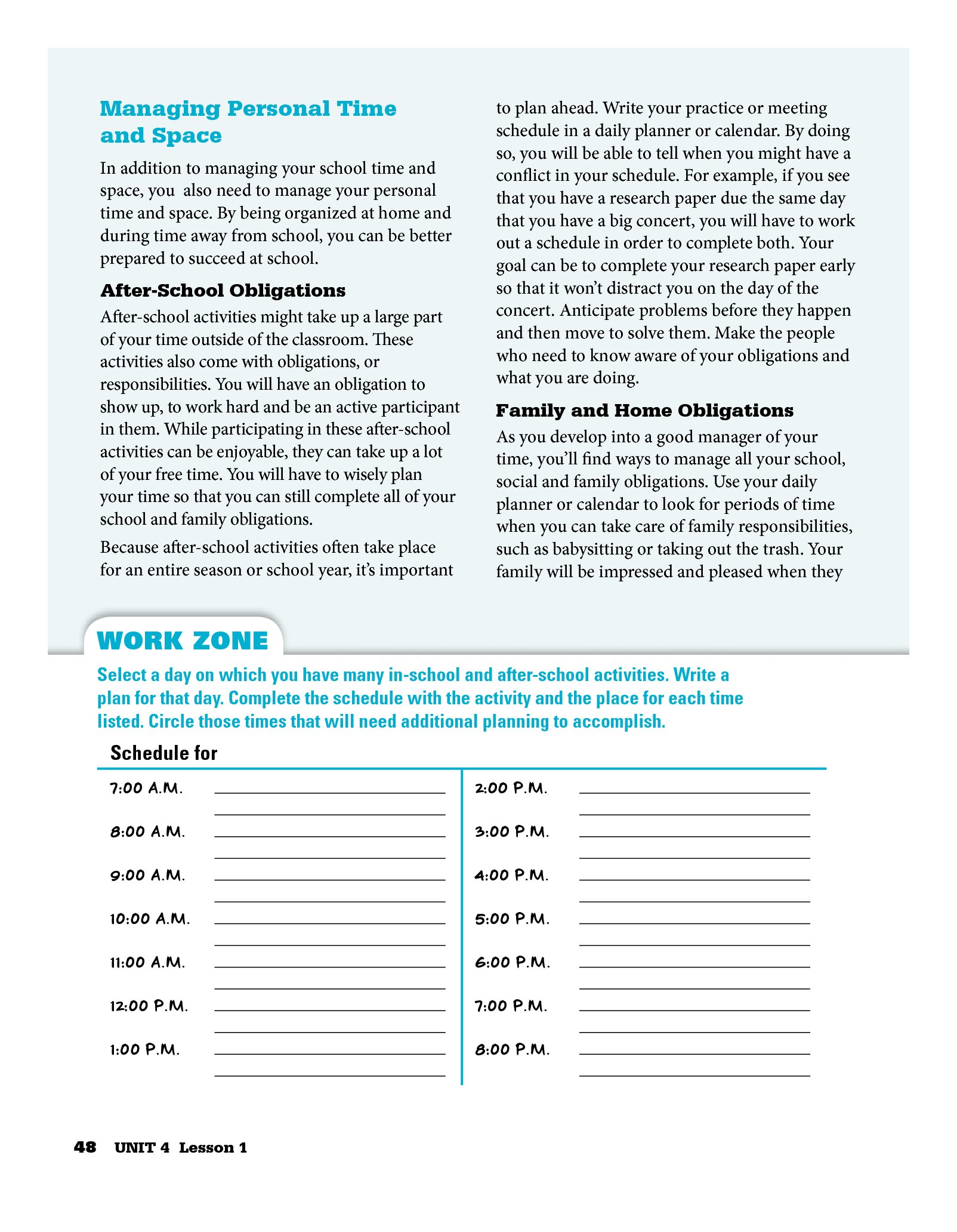 Managing Personal Time and Space

In addition to managing your school time and space, you also need to manage your personal time and space. By being organized at home and during time away from school, you can be better prepared to succeed at school.

After-School Obligations

After-school activities might take up a large part of your time outside of the classroom. These activities also come with obligations, or responsibilities. You will have an obligation to show up, to work hard and be an active participant in them. While participating in these after-school activities can be enjoyable, they can take up a lot of your free time. You will have to wisely plan your time so that you can still complete all of your school and family obligations.

Because after-school activities often take place for an entire season or school year, it's important to plan ahead. Write your practice or meeting schedule in a daily planner or calendar. By doing so, you will be able to tell when you might have a conflict in your schedule. For example, if you see that you have a research paper due the same day that you have a big concert, you will have to work out a schedule in order to complete both. Your goal can be to complete your research paper early so that it won't distract you on the day of the concert. Anticipate problems before they happen and then move to solve them. Make the people who need to know aware of your obligations and what you are doing.

Family and Home Obligations

As you develop into a good manager of your time, you'll find ways to manage all your school, social and family obligations. Use your daily planner or calendar to look for periods of time when you can take care of family responsibilities, such as babysitting or taking out the trash. Your family will be impressed and pleased when they

WORK ZONE

Select a day on which you have many in-school and after-school activities. Write a plan for that day. Complete the schedule with the activity and the place for each time listed. Circle those times that will need additional planning to accomplish.

Schedule for

7:00 A.M.
8:00 A.M.
9:00 A.M.
10:00 A.M.
11:00 A.M.
12:00 P.M.
1:00 P.M.

2:00 P.M.
3:00 P.M.
4:00 P.M.
5:00 P.M.
6:00 P.M.
7:00 P.M.
8:00 P.M.

48 UNIT 4 Lesson 1